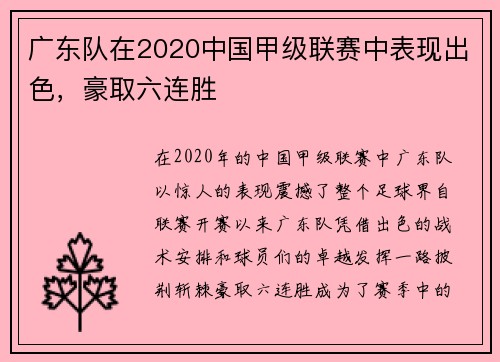 广东队在2020中国甲级联赛中表现出色，豪取六连胜

在2020年的中国甲级联赛中广东队以惊人的表现震撼了整个足球界自联赛开赛以来广东队凭借出色的战术安排和球员们的卓越发挥一路披荆斩棘豪取六连胜成为了赛季中的